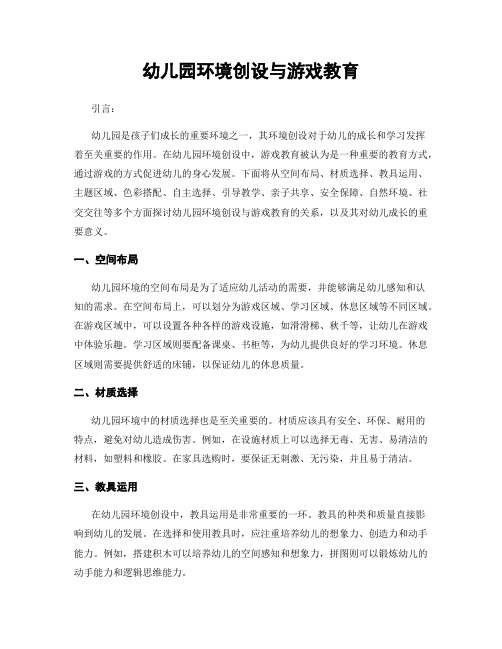 幼儿园环境创设与游戏教育

引言：

幼儿园是孩子们成长的重要环境之一，其环境创设对于幼儿的成长和学习发挥着至关重要的作用。在幼儿园环境创设中，游戏教育被认为是一种重要的教育方式，通过游戏的方式促进幼儿的身心发展。下面将从空间布局、材质选择、教具运用、主题区域、色彩搭配、自主选择、引导教学、亲子共享、安全保障、自然环境、社交交往等多个方面探讨幼儿园环境创设与游戏教育的关系，以及其对幼儿成长的重要意义。

一、空间布局

幼儿园环境的空间布局是为了适应幼儿活动的需要，并能够满足幼儿感知和认知的需求。在空间布局上，可以划分为游戏区域、学习区域、休息区域等不同区域。在游戏区域中，可以设置各种各样的游戏设施，如滑滑梯、秋千等，让幼儿在游戏中体验乐趣。学习区域则要配备课桌、书柜等，为幼儿提供良好的学习环境。休息区域则需要提供舒适的床铺，以保证幼儿的休息质量。

二、材质选择

幼儿园环境中的材质选择也是至关重要的。材质应该具有安全、环保、耐用的特点，避免对幼儿造成伤害。例如，在设施材质上可以选择无毒、无害、易清洁的材料，如塑料和橡胶。在家具选购时，要保证无刺激、无污染，并且易于清洁。

三、教具运用

在幼儿园环境创设中，教具运用是非常重要的一环。教具的种类和质量直接影响到幼儿的发展。在选择和使用教具时，应注重培养幼儿的想象力、创造力和动手能力。例如，搭建积木可以培养幼儿的空间感知和想象力，拼图则可以锻炼幼儿的动手能力和逻辑思维能力。